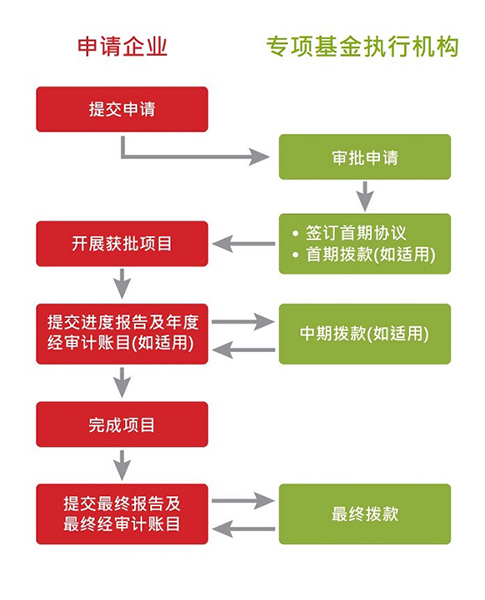 申请企业

专项基金执行机构

提交申请

审批申请

• 签订首期协议
• 首期拨款(如适用)

开展获批项目

提交进度报告及年度经审计账目(如适用)

中期拨款(如适用)

完成项目

提交最终报告及最终经审计账目

最终拨款